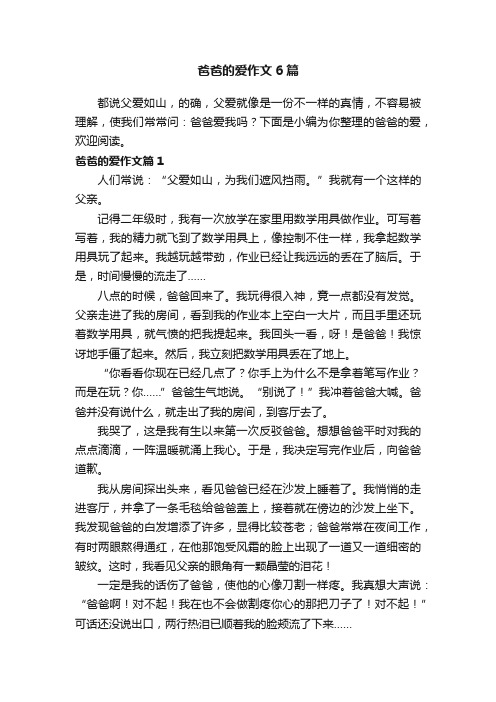 爸爸的爱作文 6 篇

都说父爱如山，的确，父爱就像是一份不一样的真情，不容易被理解，使我们常常问：爸爸爱我吗？下面是小编为你整理的爸爸的爱，欢迎阅读。

爸爸的爱作文篇 1

人们常说：“父爱如山，为我们遮风挡雨。”我就有一个这样的父亲。

记得二年级时，我有一次放学在家里用数学用具做作业。可写着写着，我的精力就飞到了数学用具上，像控制不住一样，我拿起数学用具玩了起来。我越玩越带劲，作业已经让我远远的丢在了脑后。于是，时间慢慢的流走了……

八点的时候，爸爸回来了。我玩得很入神，竟一点都没有发觉。父亲走进了我的房间，看到我的作业本上空白一大片，而且手里还玩着数学用具，就气愤的把我提起来。我回头一看，呀！是爸爸！我惊讶地手僵了起来。然后，我立刻把数学用具丢在了地上。

“你看看你现在已经几点了？你手上为什么不是拿着笔写作业？而是在玩？你……”爸爸生气地说。“别说了！”我冲着爸爸大喊。爸爸并没有说什么，就走出了我的房间，到客厅去了。

我哭了，这是我有生以来第一次反驳爸爸。想想爸爸平时对我的点点滴滴，一阵温暖就涌上我心。于是，我决定写完作业后，向爸爸道歉。

我从房间探出头来，看见爸爸已经在沙发上睡着了。我悄悄的走进客厅，并拿了一条毛毯给爸爸盖上，接着就在傍边的沙发上坐下。我发现爸爸的白发增添了许多，显得比较苍老；爸爸常常在夜间工作，有时两眼熬得通红，在他那饱受风霜的脸上出现了一道又一道细密的皱纹。这时，我看见父亲的眼角有一颗晶莹的泪花！

一定是我的话伤了爸爸，使他的心像刀割一样疼。我真想大声说：“爸爸啊！对不起！我在也不会做割疼你心的那把刀子了！对不起！”可话还没说出口，两行热泪已顺着我的脸颊流了下来……